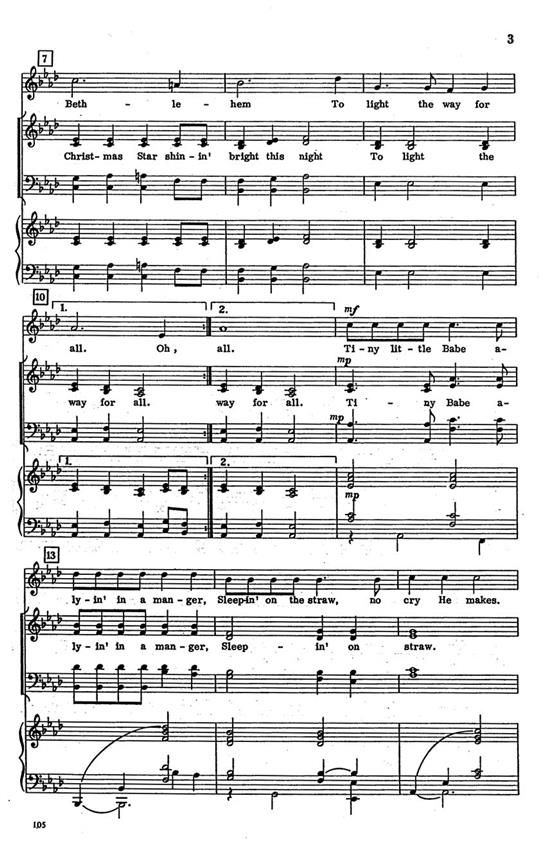 3

7

Beth - le - hem To light the way for

Christ-mas Star shin-in' bright this night To light the

10

1.

2.

mf

all. Oh, all. Ti-ny lit-tle Babe a-

mp

way for all. way for all. Ti - ny Babe a-

mp

1.

2.

mp

13

ly-in' in a man-ger, Sleep-in' on the straw, no cry He makes.

ly-in' in a man-ger, Sleep - in' on straw.

105